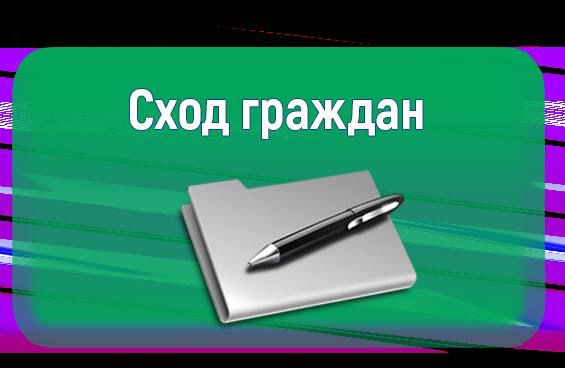 Сход граждан